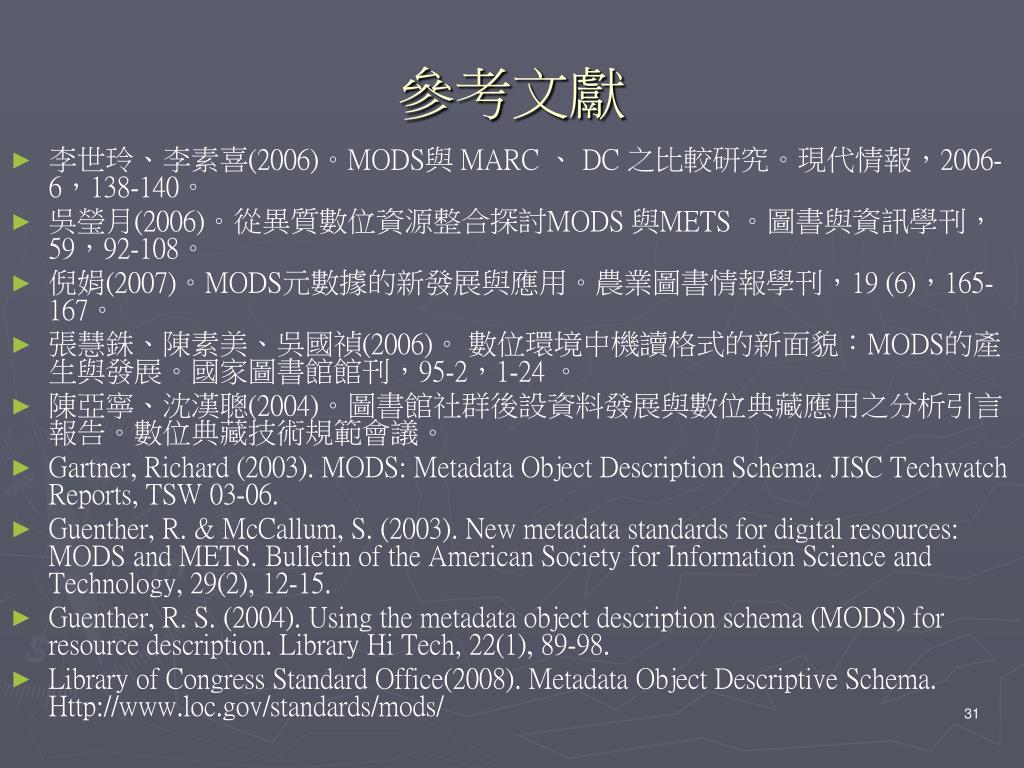 參考文獻

► 李世玲、李素喜(2006)。MODS與 MARC 、 DC 之比較研究。現代情報，2006-6，138-140。
► 吳瑩月(2006)。從異質數位資源整合探討MODS 與METS 。圖書與資訊學刊，59，92-108。
► 倪娟(2007)。MODS元數據的新發展與應用。農業圖書情報學刊，19 (6)，165-167。
► 張慧銖、陳素美、吳國禎(2006)。 數位環境中機讀格式的新面貌：MODS的產生與發展。國家圖書館館刊，95-2，1-24 。
► 陳亞寧、沈漢聰(2004)。圖書館社群後設資料發展與數位典藏應用之分析引言報告。數位典藏技術規範會議。
► Gartner, Richard (2003). MODS: Metadata Object Description Schema. JISC Techwatch Reports, TSW 03-06.
► Guenther, R. & McCallum, S. (2003). New metadata standards for digital resources: MODS and METS. Bulletin of the American Society for Information Science and Technology, 29(2), 12-15.
► Guenther, R. S. (2004). Using the metadata object description schema (MODS) for resource description. Library Hi Tech, 22(1), 89-98.
► Library of Congress Standard Office(2008). Metadata Object Descriptive Schema. Http://www.loc.gov/standards/mods/

31